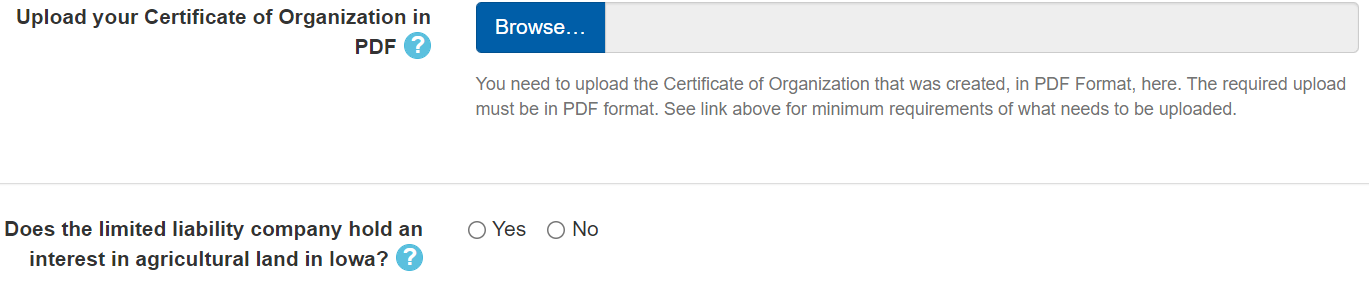 Upload your Certificate of Organization in PDF ?

Browse…

You need to upload the Certificate of Organization that was created, in PDF Format, here. The required upload must be in PDF format. See link above for minimum requirements of what needs to be uploaded.

Does the limited liability company hold an interest in agricultural land in Iowa? ?

Yes No